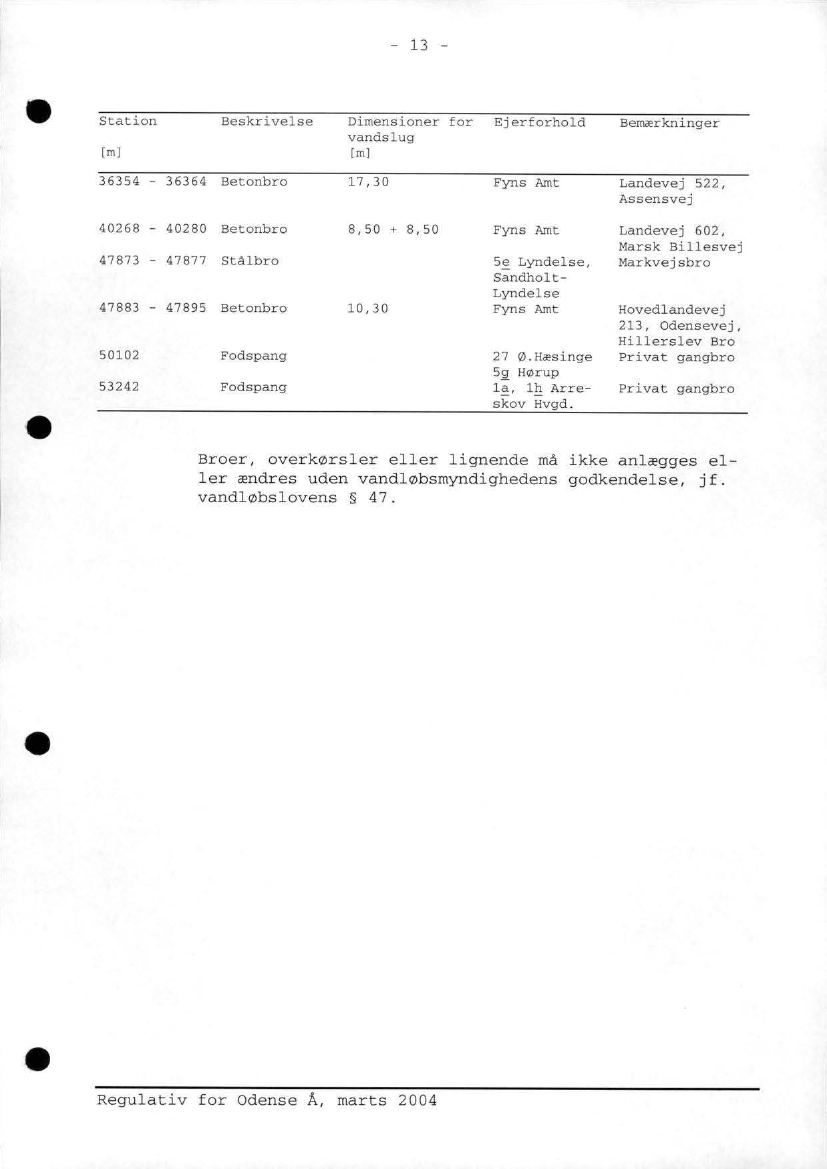 - 13 -

| Station [m] | Beskrivelse | Dimensioner for vandslug [m] | Ejerforhold | Bemærkninger |
|---|---|---|---|---|
| 36354 - 36364 | Betonbro | 17,30 | Fyns Amt | Landevej 522, Assensvej |
| 40268 - 40280 | Betonbro | 8,50 + 8,50 | Fyns Amt | Landevej 602, Marsk Billesvej |
| 47873 - 47877 | Stålbro | | 5e Lyndelse, Sandholt-Lyndelse | Markvejsbro |
| 47883 - 47895 | Betonbro | 10,30 | Fyns Amt | Hovedlandevej 213, Odensevej, Hillerslev Bro |
| 50102 | Fodspang | | 27 Ø.Hæsinge 5g Hørup | Privat gangbro |
| 53242 | Fodspang | | 1a, 1h Arreskov Hvgd. | Privat gangbro |

Broer, overkørsler eller lignende må ikke anlægges eller ændres uden vandløbsmyndighedens godkendelse, jf. vandløbslovens § 47.

Regulativ for Odense Å, marts 2004